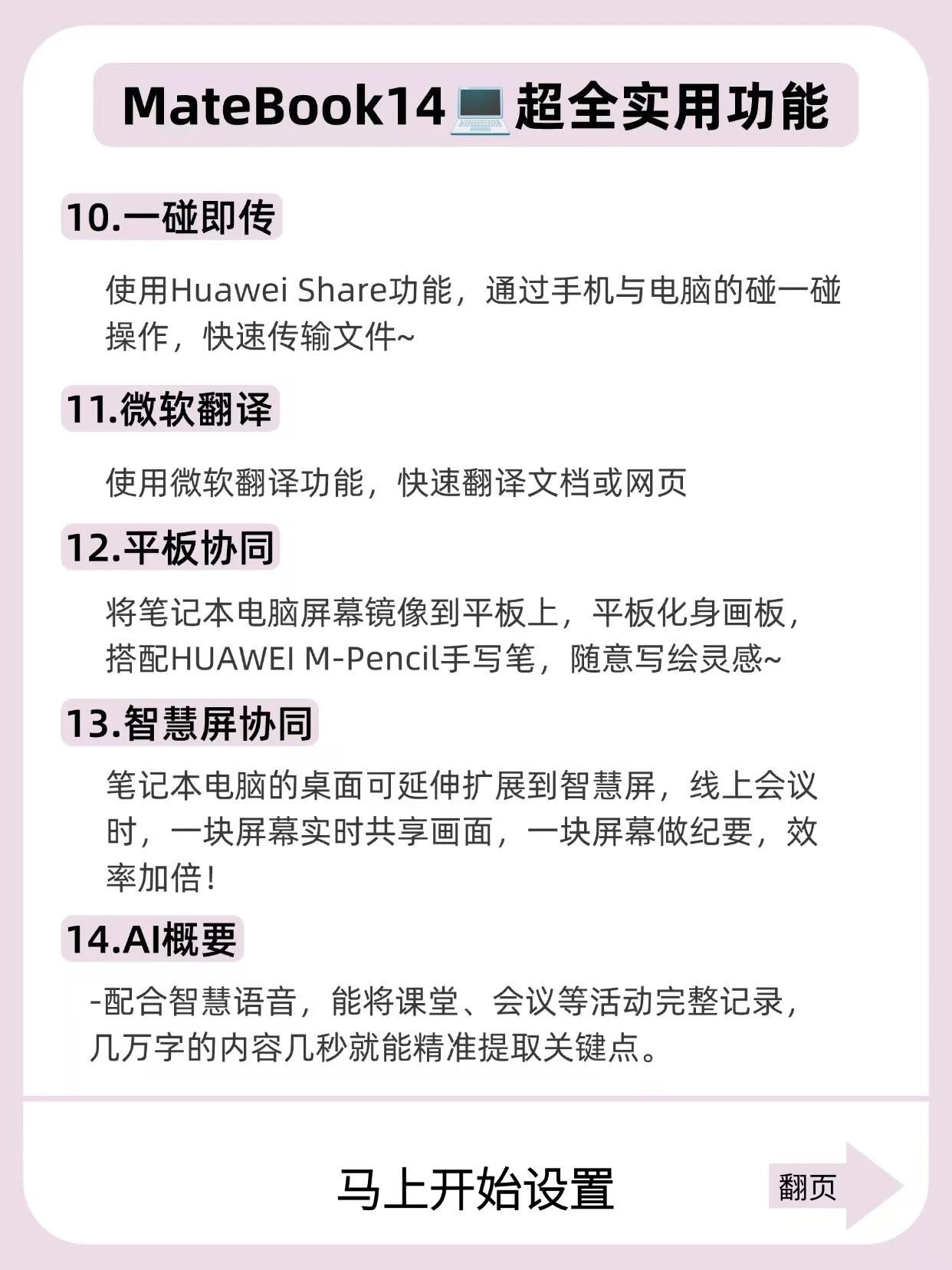 MateBook14💻超全实用功能

10.一碰即传

使用Huawei Share功能，通过手机与电脑的碰一碰操作，快速传输文件~

11.微软翻译

使用微软翻译功能，快速翻译文档或网页

12.平板协同

将笔记本电脑屏幕镜像到平板上，平板化身画板，搭配HUAWEI M-Pencil手写笔，随意写绘灵感~

13.智慧屏协同

笔记本电脑的桌面可延伸扩展到智慧屏，线上会议时，一块屏幕实时共享画面，一块屏幕做纪要，效率加倍！

14.AI概要

-配合智慧语音，能将课堂、会议等活动完整记录，几万字的内容几秒就能精准提取关键点。

马上开始设置

翻页